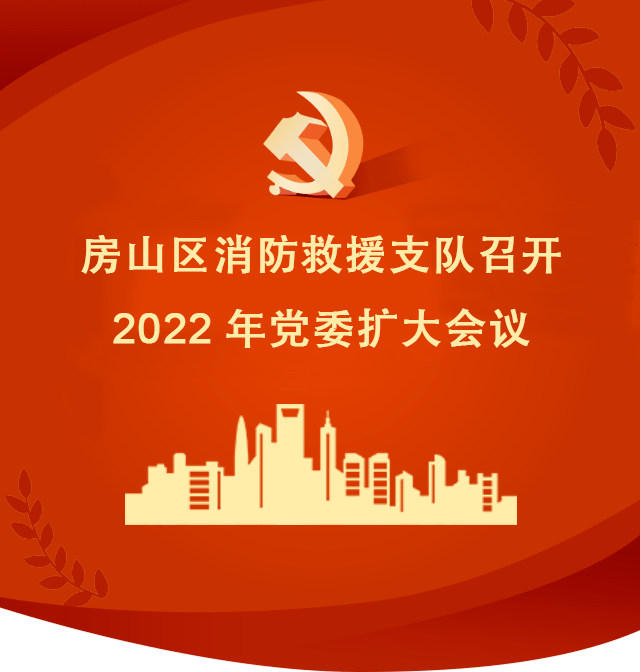 房山区消防救援支队召开
2022 年党委扩大会议